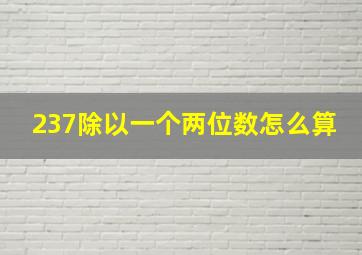 237除以一个两位数怎么算